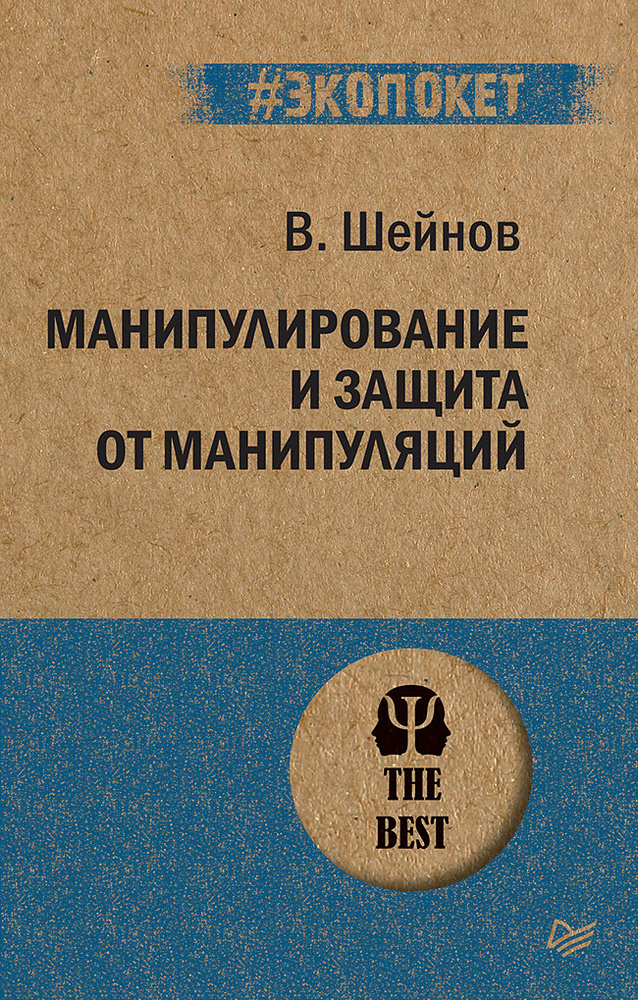 #ЭКОПОКЕТ

В. Шейнов

МАНИПУЛИРОВАНИЕ И ЗАЩИТА ОТ МАНИПУЛЯЦИЙ

THE BEST